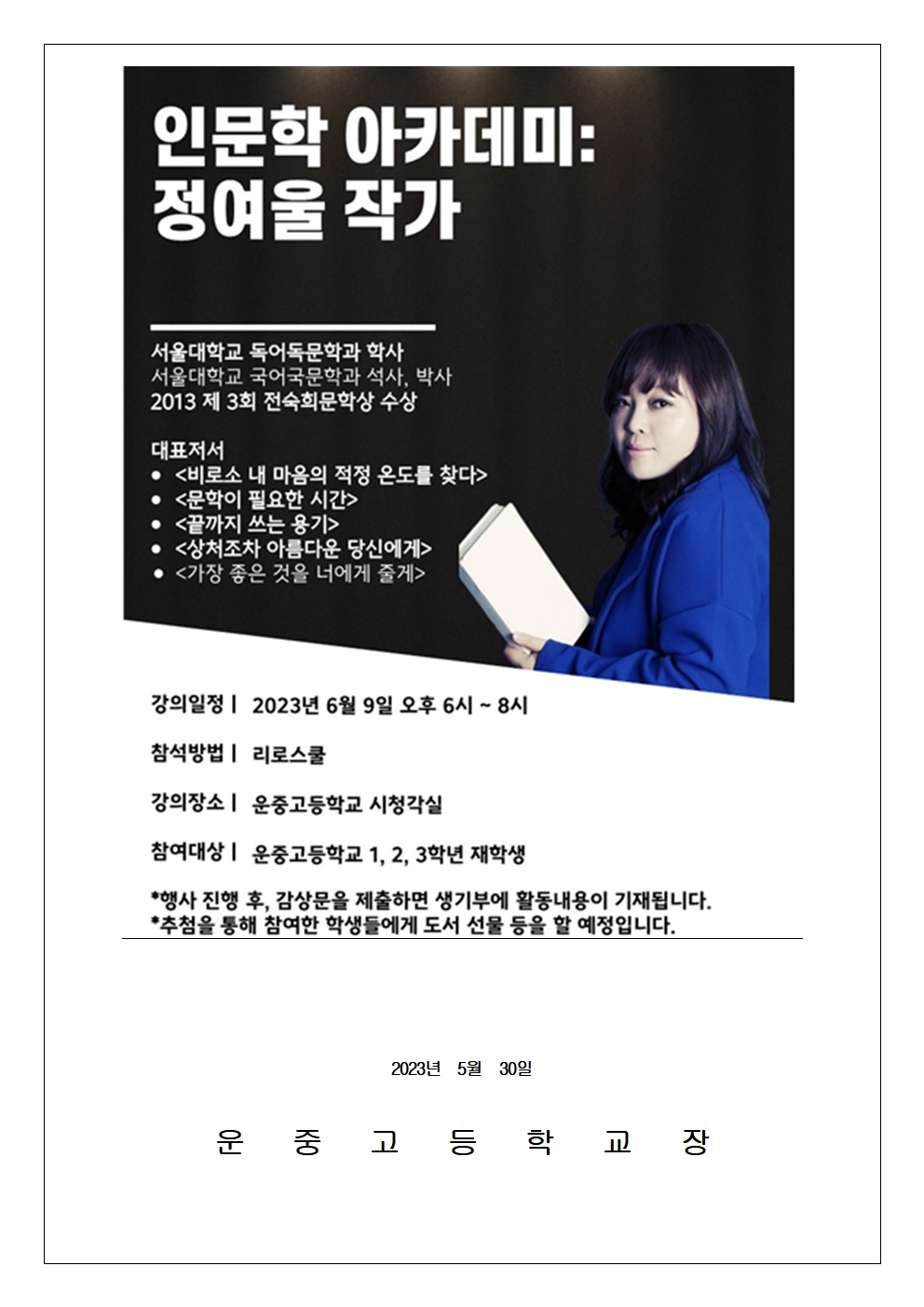 인문학 아카데미:
정여울 작가

서울대학교 독어독문학과 학사
서울대학교 국어국문학과 석사, 박사
2013 제 3회 전숙희문학상 수상

대표저서
• <비로소 내 마음의 적정 온도를 찾다>
• <문학이 필요한 시간>
• <끝까지 쓰는 용기>
• <상처조차 아름다운 당신에게>
• <가장 좋은 것을 너에게 줄게>

강의일정 | 2023년 6월 9일 오후 6시 ~ 8시

참석방법 | 리로스쿨

강의장소 | 운중고등학교 시청각실

참여대상 | 운중고등학교 1, 2, 3학년 재학생

*행사 진행 후, 감상문을 제출하면 생기부에 활동내용이 기재됩니다.
*추첨을 통해 참여한 학생들에게 도서 선물 등을 할 예정입니다.

2023년 5월 30일

운 중 고 등 학 교 장